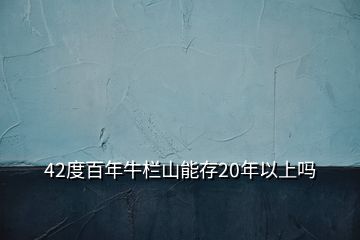 42度百年牛栏山能存20年以上吗